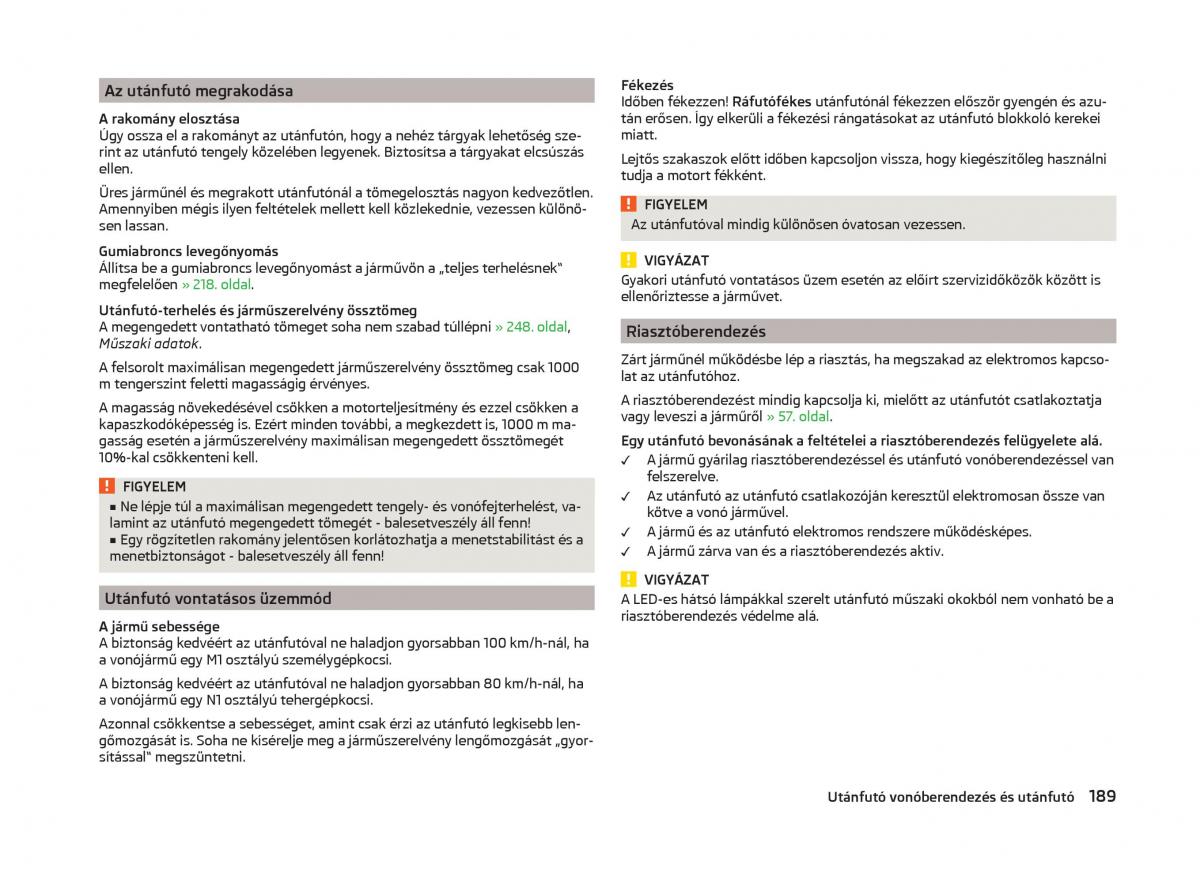 Az utánfutó megrakodása

A rakomány elosztása
Úgy ossza el a rakományt az utánfutón, hogy a nehéz tárgyak lehetőség szerint az utánfutó tengely közelében legyenek. Biztosítsa a tárgyakat elcsúszás ellen.

Üres járműnél és megrakott utánfutónál a tömegelosztás nagyon kedvezőtlen. Amennyiben mégis ilyen feltételek mellett kell közlekednie, vezessen különösen lassan.

Gumiabroncs levegőnyomás
Állítsa be a gumiabroncs levegőnyomást a járművön a „teljes terhelésnek" megfelelően » 218. oldal.

Utánfutó-terhelés és járműszerelvény össztömeg
A megengedett vontatható tömeget soha nem szabad túllépni » 248. oldal, Műszaki adatok.

A felsorolt maximálisan megengedett járműszerelvény össztömeg csak 1000 m tengerszint feletti magasságig érvényes.

A magasság növekedésével csökken a motorteljesítmény és ezzel csökken a kapaszkodóképesség is. Ezért minden további, a megkezdett is, 1000 m magasság esetén a járműszerelvény maximálisan megengedett össztömegét 10%-kal csökkenteni kell.

FIGYELEM
■ Ne lépje túl a maximálisan megengedett tengely- és vonófejterhelést, valamint az utánfutó megengedett tömegét - balesetveszély áll fenn!
■ Egy rögzítetlen rakomány jelentősen korlátozhatja a menetstabilitást és a menetbiztonságot - balesetveszély áll fenn!

Utánfutó vontatásos üzemmód

A jármű sebessége
A biztonság kedvéért az utánfutóval ne haladjon gyorsabban 100 km/h-nál, ha a vonójármű egy M1 osztályú személygépkocsi.

A biztonság kedvéért az utánfutóval ne haladjon gyorsabban 80 km/h-nál, ha a vonójármű egy N1 osztályú tehergépkocsi.

Azonnal csökkentse a sebességet, amint csak érzi az utánfutó legkisebb lengőmozgását is. Soha ne kísérelje meg a járműszerelvény lengőmozgását „gyorsítással" megszüntetni.

Fékezés
Időben fékezzen! Ráfutófékes utánfutónál fékezzen először gyengén és azután erősen. Így elkerüli a fékezési rángatásokat az utánfutó blokkoló kerekei miatt.

Lejtős szakaszok előtt időben kapcsoljon vissza, hogy kiegészítőleg használni tudja a motort fékként.

FIGYELEM
Az utánfutóval mindig különösen óvatosan vezessen.

VIGYÁZAT
Gyakori utánfutó vontatásos üzem esetén az előírt szervizidőközök között is ellenőriztesse a járművet.

Riasztóberendezés

Zárt járműnél működésbe lép a riasztás, ha megszakad az elektromos kapcsolat az utánfutóhoz.

A riasztóberendezést mindig kapcsolja ki, mielőtt az utánfutót csatlakoztatja vagy leveszi a járműről » 57. oldal.

Egy utánfutó bevonásának a feltételei a riasztóberendezés felügyelete alá.
✓ A jármű gyárilag riasztóberendezéssel és utánfutó vonóberendezéssel van felszerelve.
✓ Az utánfutó az utánfutó csatlakozóján keresztül elektromosan össze van kötve a vonó járművel.
✓ A jármű és az utánfutó elektromos rendszere működésképes.
✓ A jármű zárva van és a riasztóberendezés aktív.

VIGYÁZAT
A LED-es hátsó lámpákkal szerelt utánfutó műszaki okokból nem vonható be a riasztóberendezés védelme alá.

Utánfutó vonóberendezés és utánfutó 189